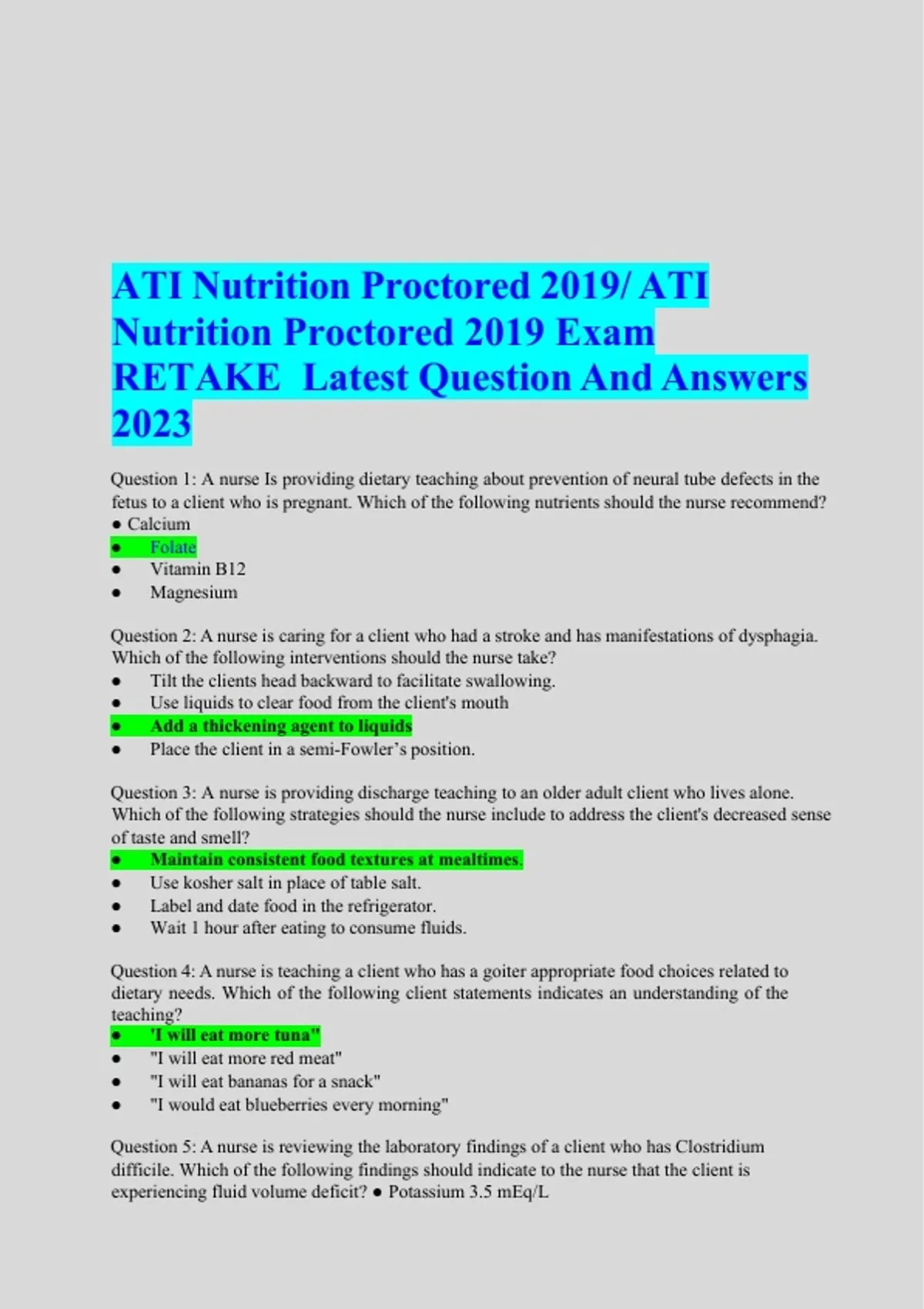 ATI Nutrition Proctored 2019/ ATI Nutrition Proctored 2019 Exam RETAKE Latest Question And Answers 2023

Question 1: A nurse Is providing dietary teaching about prevention of neural tube defects in the fetus to a client who is pregnant. Which of the following nutrients should the nurse recommend?
● Calcium
● Folate
● Vitamin B12
● Magnesium

Question 2: A nurse is caring for a client who had a stroke and has manifestations of dysphagia. Which of the following interventions should the nurse take?
● Tilt the clients head backward to facilitate swallowing.
● Use liquids to clear food from the client's mouth
● Add a thickening agent to liquids
● Place the client in a semi-Fowler's position.

Question 3: A nurse is providing discharge teaching to an older adult client who lives alone. Which of the following strategies should the nurse include to address the client's decreased sense of taste and smell?
● Maintain consistent food textures at mealtimes.
● Use kosher salt in place of table salt.
● Label and date food in the refrigerator.
● Wait 1 hour after eating to consume fluids.

Question 4: A nurse is teaching a client who has a goiter appropriate food choices related to dietary needs. Which of the following client statements indicates an understanding of the teaching?
● 'I will eat more tuna"
● "I will eat more red meat"
● "I will eat bananas for a snack"
● "I would eat blueberries every morning"

Question 5: A nurse is reviewing the laboratory findings of a client who has Clostridium difficile. Which of the following findings should indicate to the nurse that the client is experiencing fluid volume deficit? ● Potassium 3.5 mEq/L